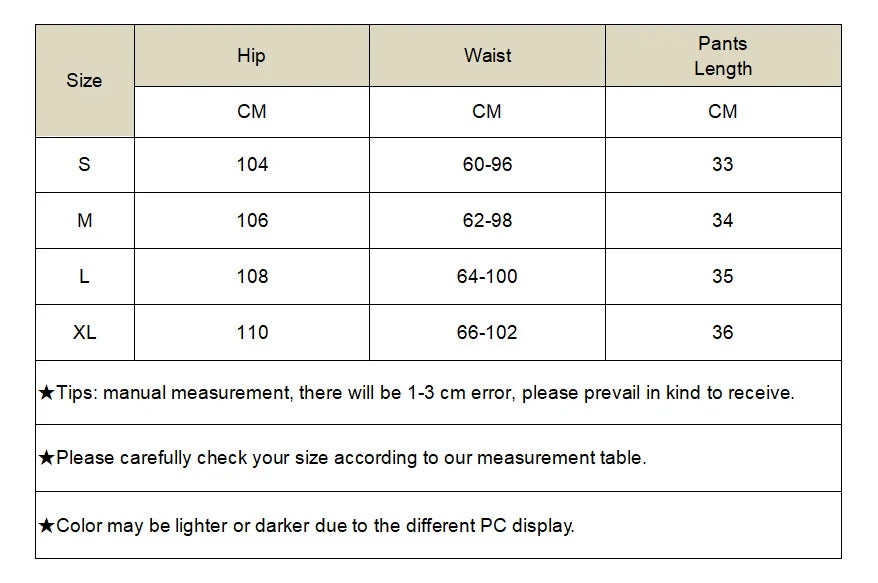 | Size | Hip | Waist | Pants Length |
|---|---|---|---|
| | CM | CM | CM |
| S | 104 | 60-96 | 33 |
| M | 106 | 62-98 | 34 |
| L | 108 | 64-100 | 35 |
| XL | 110 | 66-102 | 36 |

★Tips: manual measurement, there will be 1-3 cm error, please prevail in kind to receive.

★Please carefully check your size according to our measurement table.

★Color may be lighter or darker due to the different PC display.